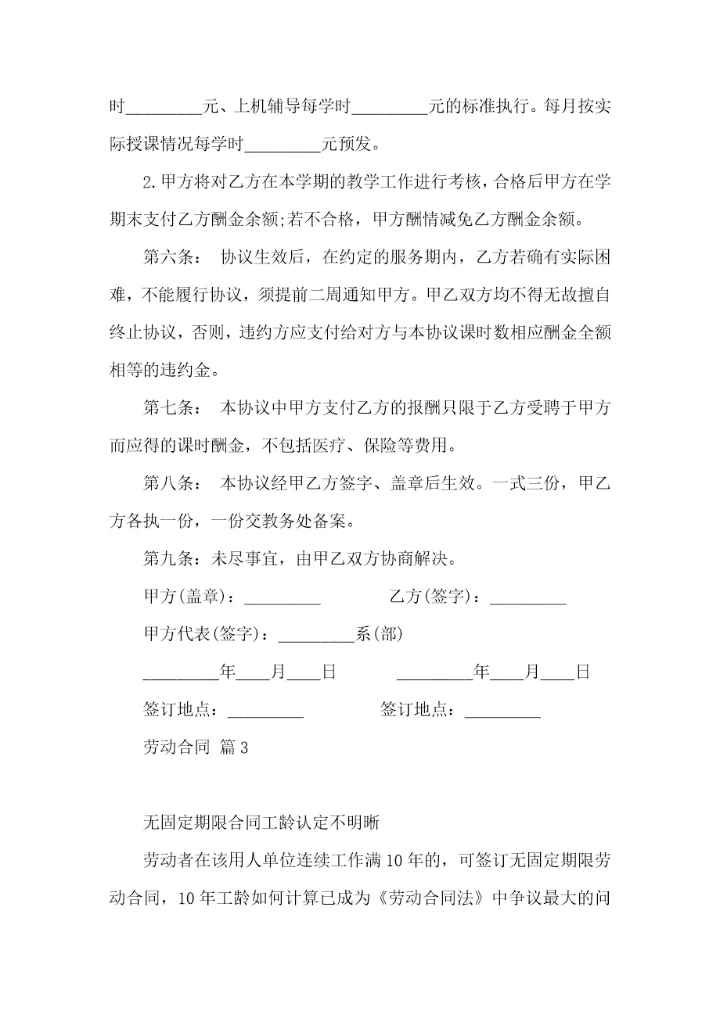 时_________元、上机辅导每学时_________元的标准执行。每月按实际授课情况每学时_________元预发。

2.甲方将对乙方在本学期的教学工作进行考核，合格后甲方在学期末支付乙方酬金余额;若不合格，甲方酬情减免乙方酬金余额。

第六条： 协议生效后，在约定的服务期内，乙方若确有实际困难，不能履行协议，须提前二周通知甲方。甲乙双方均不得无故擅自终止协议，否则，违约方应支付给对方与本协议课时数相应酬金全额相等的违约金。

第七条： 本协议中甲方支付乙方的报酬只限于乙方受聘于甲方而应得的课时酬金，不包括医疗、保险等费用。

第八条： 本协议经甲乙方签字、盖章后生效。一式三份，甲乙方各执一份，一份交教务处备案。

第九条：未尽事宜，由甲乙双方协商解决。

甲方(盖章)：_________ 乙方(签字)：_________

甲方代表(签字)：_________系(部)

_________年____月____日 _________年____月____日

签订地点：_________ 签订地点：_________

劳动合同 篇3

无固定期限合同工龄认定不明晰

劳动者在该用人单位连续工作满10年的，可签订无固定期限劳动合同，10年工龄如何计算已成为《劳动合同法》中争议最大的问